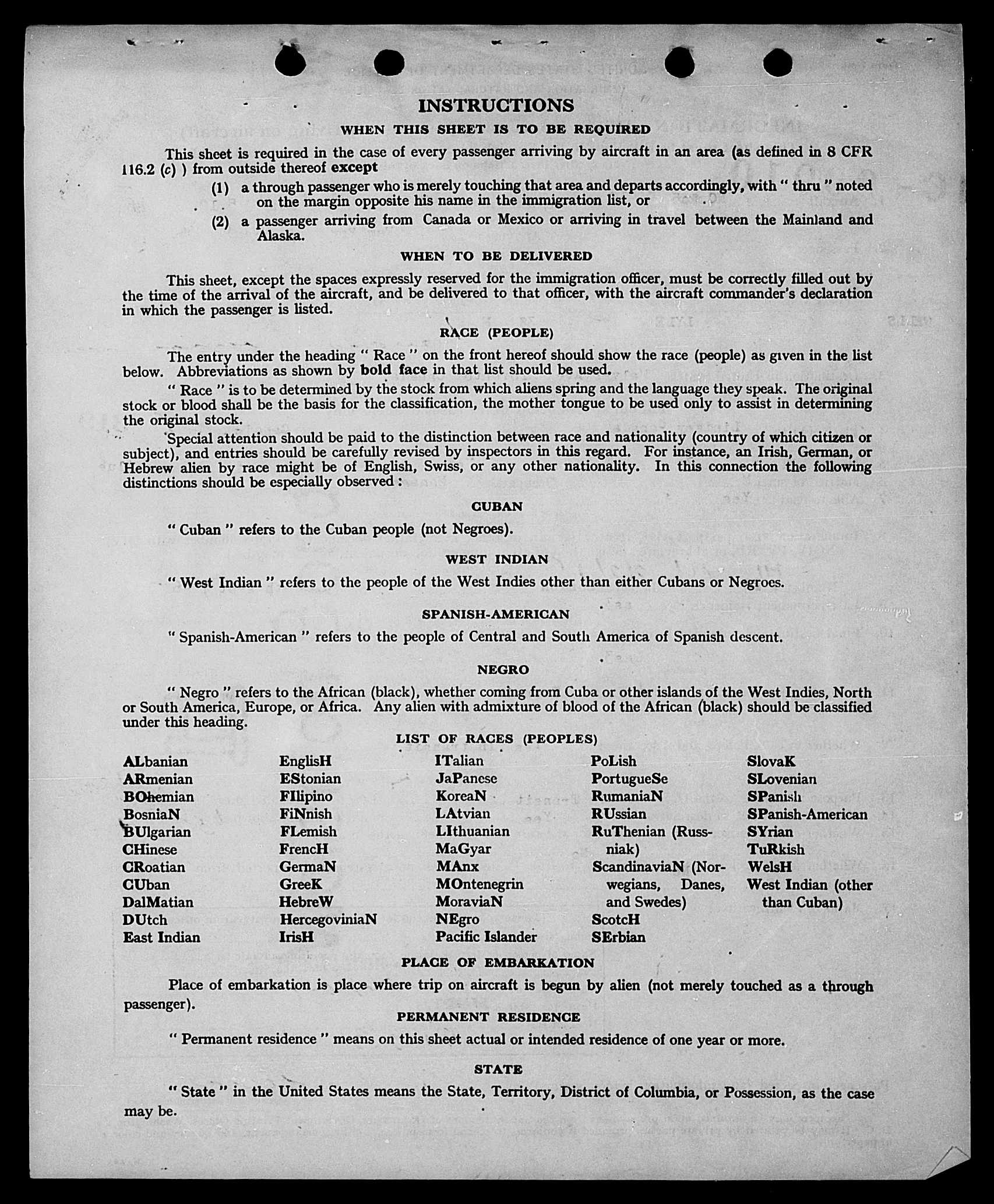 INSTRUCTIONS

WHEN THIS SHEET IS TO BE REQUIRED

This sheet is required in the case of every passenger arriving by aircraft in an area (as defined in 8 CFR 116.2 (c) ) from outside thereof except

(1) a through passenger who is merely touching that area and departs accordingly, with " thru " noted on the margin opposite his name in the immigration list, or

(2) a passenger arriving from Canada or Mexico or arriving in travel between the Mainland and Alaska.

WHEN TO BE DELIVERED

This sheet, except the spaces expressly reserved for the immigration officer, must be correctly filled out by the time of the arrival of the aircraft, and be delivered to that officer, with the aircraft commander's declaration in which the passenger is listed.

RACE (PEOPLE)

The entry under the heading " Race " on the front hereof should show the race (people) as given in the list below. Abbreviations as shown by bold face in that list should be used.

" Race " is to be determined by the stock from which aliens spring and the language they speak. The original stock or blood shall be the basis for the classification, the mother tongue to be used only to assist in determining the original stock.

Special attention should be paid to the distinction between race and nationality (country of which citizen or subject), and entries should be carefully revised by inspectors in this regard. For instance, an Irish, German, or Hebrew alien by race might be of English, Swiss, or any other nationality. In this connection the following distinctions should be especially observed :

CUBAN

" Cuban " refers to the Cuban people (not Negroes).

WEST INDIAN

" West Indian " refers to the people of the West Indies other than either Cubans or Negroes.

SPANISH-AMERICAN

" Spanish-American " refers to the people of Central and South America of Spanish descent.

NEGRO

" Negro " refers to the African (black), whether coming from Cuba or other islands of the West Indies, North or South America, Europe, or Africa. Any alien with admixture of blood of the African (black) should be classified under this heading.

LIST OF RACES (PEOPLES)

ALbanian
ARmenian
BOhemian
BosniaN
BUlgarian
CHinese
CRoatian
CUban
DalMatian
DUtch
East Indian

EnglisH
EStonian
FIlipino
FiNnish
FLemish
FrencH
GermaN
GreeK
HebreW
HercegoviniaN
IrisH

ITalian
JaPanese
KoreaN
LAtvian
LIthuanian
MaGyar
MAnx
MOntenegrin
MoraviaN
NEgro
Pacific Islander

PoLish
PortugueSe
RumaniaN
RUssian
RuThenian (Russniak)
ScandinaviaN (Norwegians, Danes, and Swedes)
ScotcH
SErbian

SlovaK
SLovenian
SPanish
SPanish-American
SYrian
TuRkish
WelsH
West Indian (other than Cuban)

PLACE OF EMBARKATION

Place of embarkation is place where trip on aircraft is begun by alien (not merely touched as a through passenger).

PERMANENT RESIDENCE

" Permanent residence " means on this sheet actual or intended residence of one year or more.

STATE

" State " in the United States means the State, Territory, District of Columbia, or Possession, as the case may be.